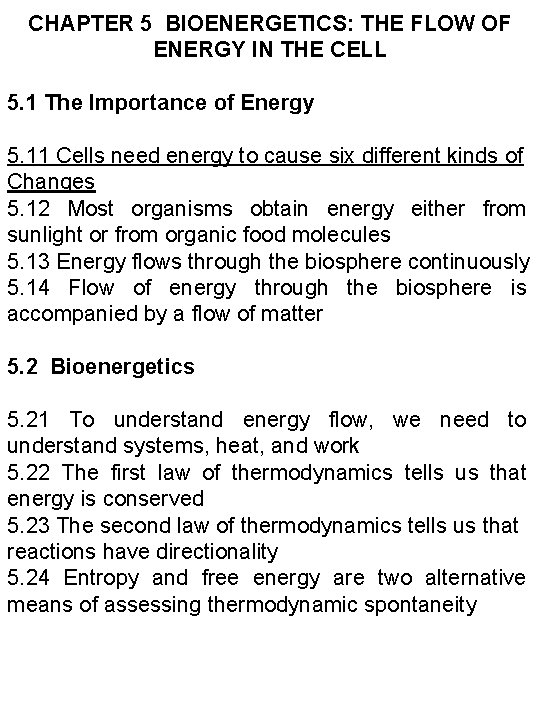 CHAPTER 5  BIOENERGETICS: THE FLOW OF ENERGY IN THE CELL

5.1 The Importance of Energy

5.11 Cells need energy to cause six different kinds of Changes
5.12 Most organisms obtain energy either from sunlight or from organic food molecules
5.13 Energy flows through the biosphere continuously
5.14 Flow of energy through the biosphere is accompanied by a flow of matter

5.2  Bioenergetics

5.21 To understand energy flow, we need to understand systems, heat, and work
5.22 The first law of thermodynamics tells us that energy is conserved
5.23 The second law of thermodynamics tells us that reactions have directionality
5.24 Entropy and free energy are two alternative means of assessing thermodynamic spontaneity